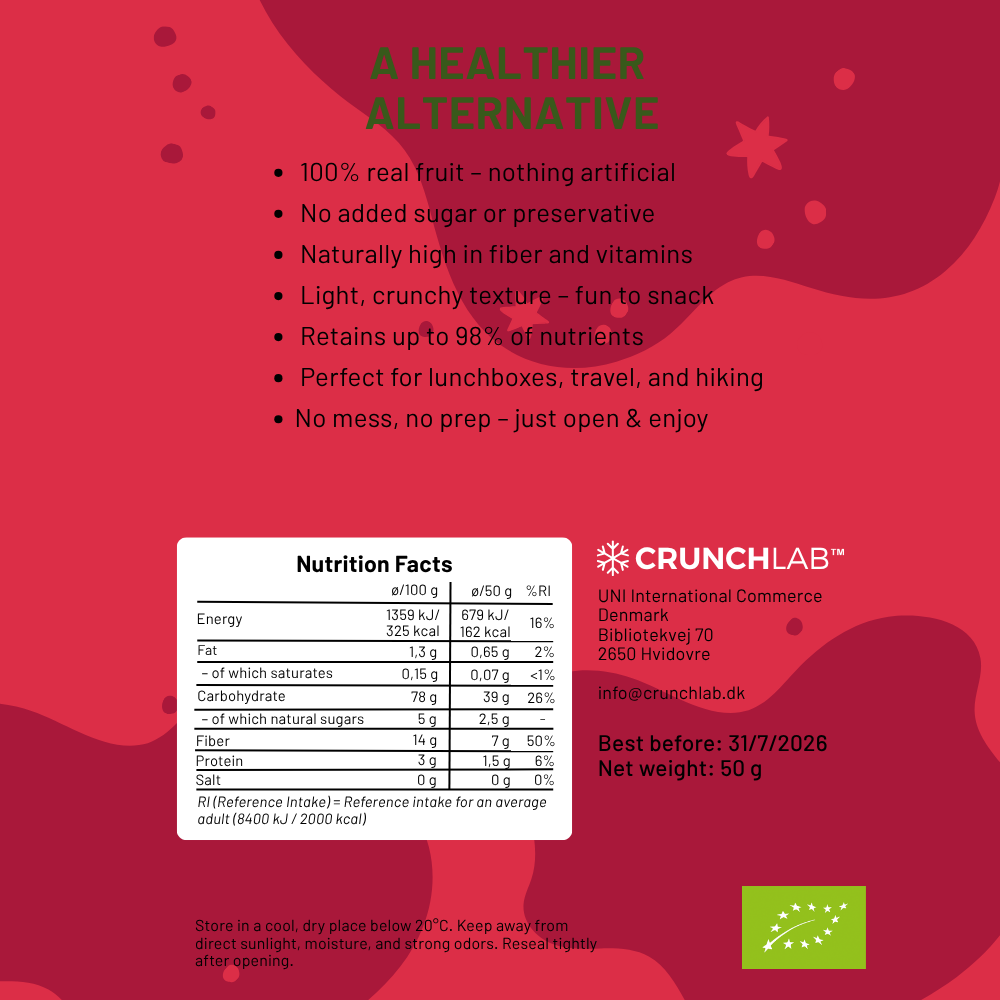 A HEALTHIER ALTERNATIVE

- 100% real fruit – nothing artificial
- No added sugar or preservative
- Naturally high in fiber and vitamins
- Light, crunchy texture – fun to snack
- Retains up to 98% of nutrients
- Perfect for lunchboxes, travel, and hiking
- No mess, no prep – just open & enjoy

Nutrition Facts

| | ø/100 g | ø/50 g | %RI |
|---|---|---|---|
| Energy | 1359 kJ/ 325 kcal | 679 kJ/ 162 kcal | 16% |
| Fat | 1,3 g | 0,65 g | 2% |
| – of which saturates | 0,15 g | 0,07 g | <1% |
| Carbohydrate | 78 g | 39 g | 26% |
| – of which natural sugars | 5 g | 2,5 g | – |
| Fiber | 14 g | 7 g | 50% |
| Protein | 3 g | 1,5 g | 6% |
| Salt | 0 g | 0 g | 0% |

RI (Reference Intake) = Reference intake for an average adult (8400 kJ / 2000 kcal)

CRUNCHLAB™

UNI International Commerce
Denmark
Bibliotekvej 70
2650 Hvidovre

info@crunchlab.dk

Best before: 31/7/2026
Net weight: 50 g

Store in a cool, dry place below 20°C. Keep away from direct sunlight, moisture, and strong odors. Reseal tightly after opening.